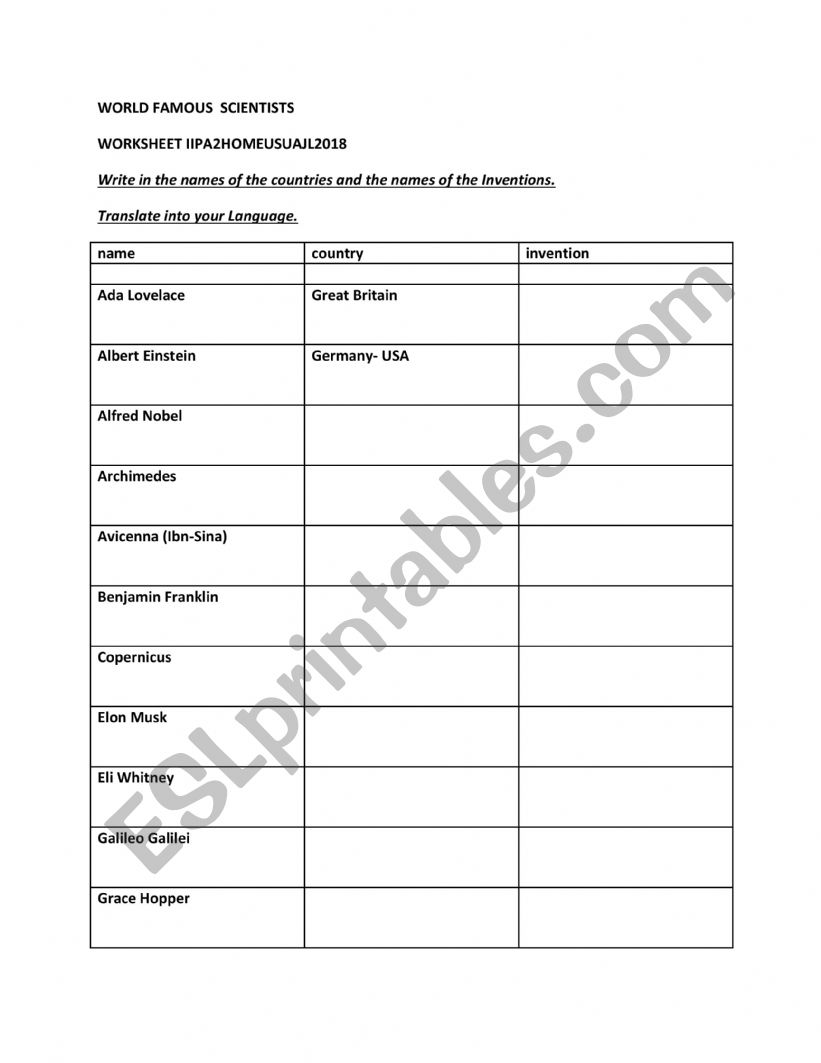 WORLD FAMOUS SCIENTISTS

WORKSHEET IIPA2HOMEUSUAJL2018

Write in the names of the countries and the names of the Inventions.

Translate into your Language.

| name | country | invention |
|---|---|---|
| | | |
| Ada Lovelace | Great Britain | |
| Albert Einstein | Germany- USA | |
| Alfred Nobel | | |
| Archimedes | | |
| Avicenna (Ibn-Sina) | | |
| Benjamin Franklin | | |
| Copernicus | | |
| Elon Musk | | |
| Eli Whitney | | |
| Galileo Galilei | | |
| Grace Hopper | | |

ESLprintables.com